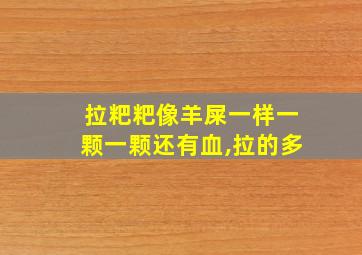 拉粑粑像羊屎一样一颗一颗还有血,拉的多